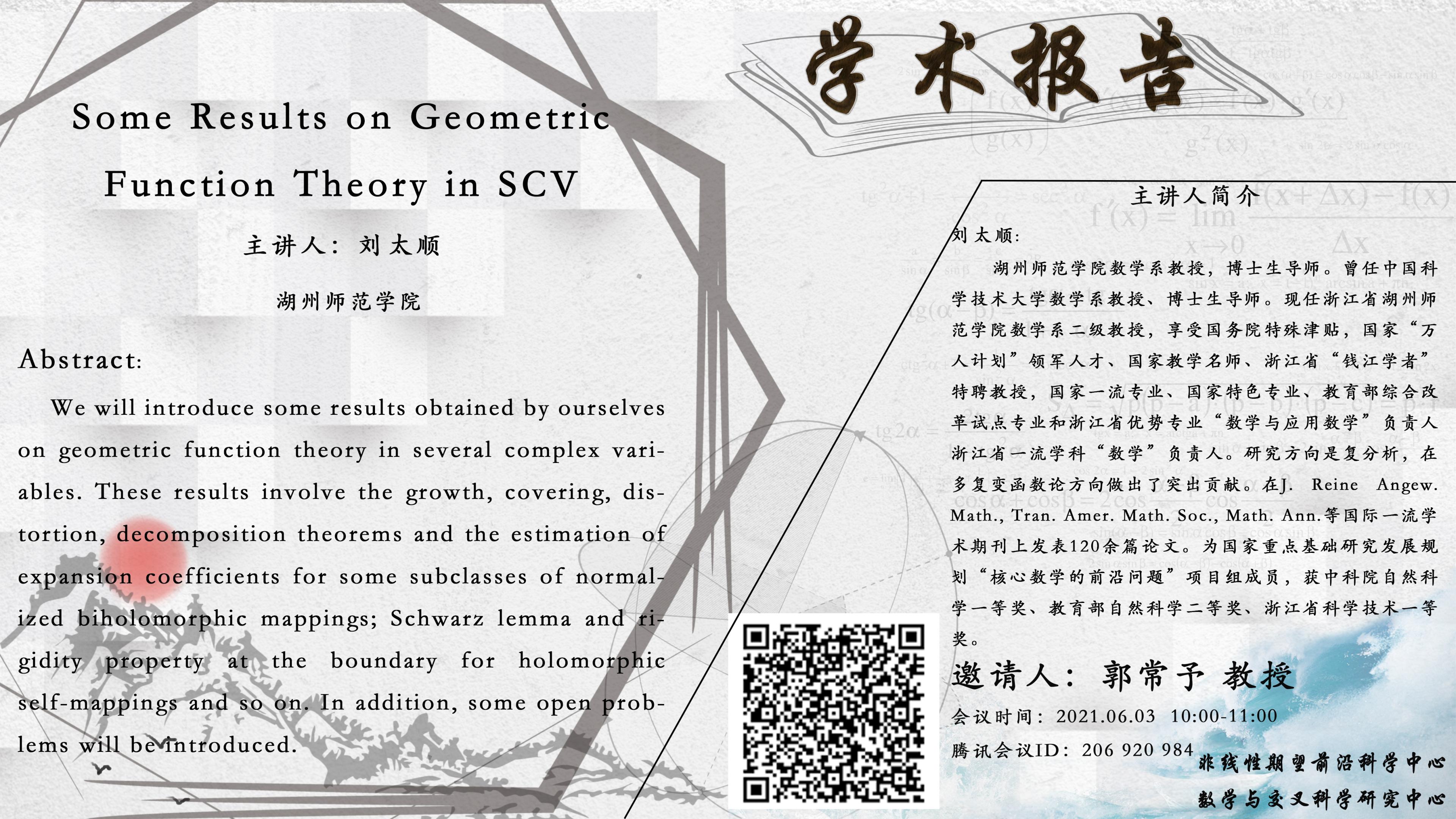 学术报告

Some Results on Geometric Function Theory in SCV

主讲人：刘太顺

湖州师范学院

Abstract:

We will introduce some results obtained by ourselves on geometric function theory in several complex variables. These results involve the growth, covering, distortion, decomposition theorems and the estimation of expansion coefficients for some subclasses of normalized biholomorphic mappings; Schwarz lemma and rigidity property at the boundary for holomorphic self-mappings and so on. In addition, some open problems will be introduced.

主讲人简介

刘太顺：

湖州师范学院数学系教授，博士生导师。曾任中国科学技术大学数学系教授、博士生导师。现任浙江省湖州师范学院数学系二级教授，享受国务院特殊津贴，国家“万人计划”领军人才、国家教学名师、浙江省“钱江学者”特聘教授，国家一流专业、国家特色专业、教育部综合改革试点专业和浙江省优势专业“数学与应用数学”负责人浙江省一流学科“数学”负责人。研究方向是复分析，在多复变函数论方向做出了突出贡献。在J. Reine Angew. Math., Tran. Amer. Math. Soc., Math. Ann.等国际一流学术期刊上发表120余篇论文。为国家重点基础研究发展规划“核心数学的前沿问题”项目组成员，获中科院自然科学一等奖、教育部自然科学二等奖、浙江省科学技术一等奖。

邀请人：郭常予 教授

会议时间：2021.06.03 10:00-11:00

腾讯会议ID：206 920 984

非线性期望前沿科学中心

数学与交叉科学研究中心